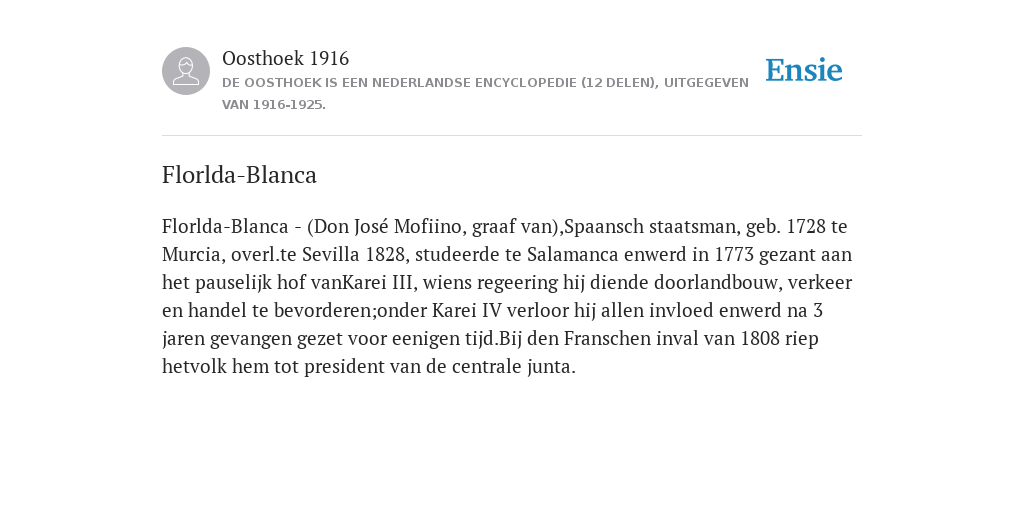 Oosthoek 1916
DE OOSTHOEK IS EEN NEDERLANDSE ENCYCLOPEDIE (12 DELEN), UITGEGEVEN VAN 1916-1925.

Ensie

Florlda-Blanca

Florlda-Blanca - (Don José Mofiino, graaf van),Spaansch staatsman, geb. 1728 te Murcia, overl.te Sevilla 1828, studeerde te Salamanca enwerd in 1773 gezant aan het pauselijk hof vanKarei III, wiens regeering hij diende doorlandbouw, verkeer en handel te bevorderen;onder Karei IV verloor hij allen invloed enwerd na 3 jaren gevangen gezet voor eenigen tijd.Bij den Franschen inval van 1808 riep hetvolk hem tot president van de centrale junta.